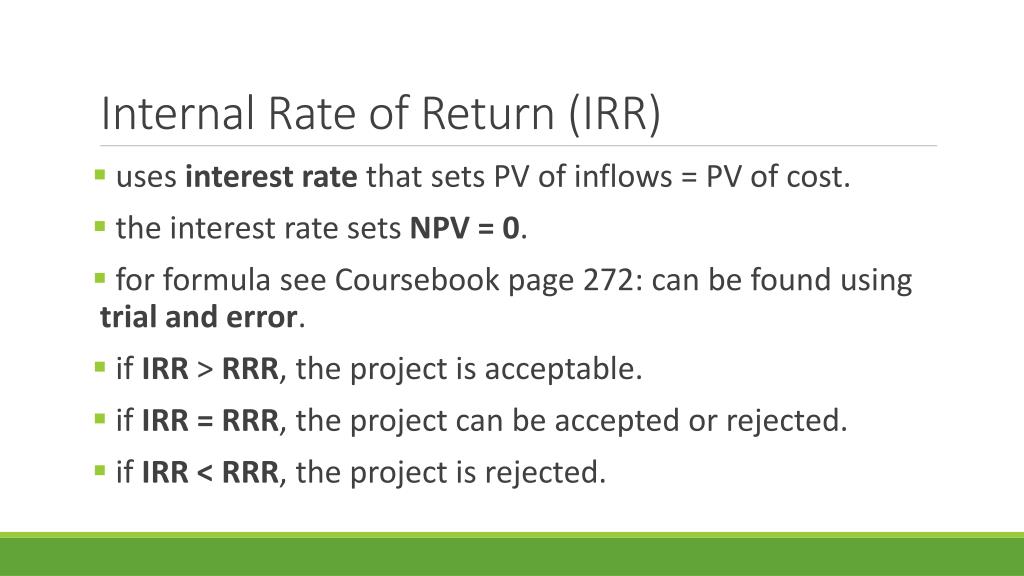 Internal Rate of Return (IRR)

• uses interest rate that sets PV of inflows = PV of cost.

• the interest rate sets NPV = 0.

• for formula see Coursebook page 272: can be found using trial and error.

• if IRR > RRR, the project is acceptable.

• if IRR = RRR, the project can be accepted or rejected.

• if IRR < RRR, the project is rejected.